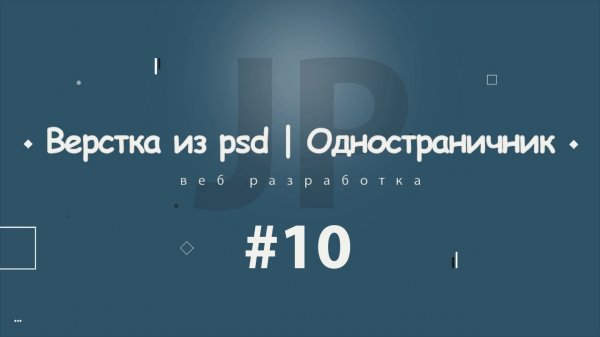 JP

Верстка из psd | Одностраничник

веб разработка

#10